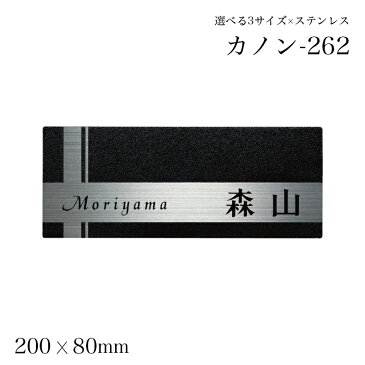 選べる3サイズ×ステンレス
カノン-262

Moriyama 森山

200×80mm